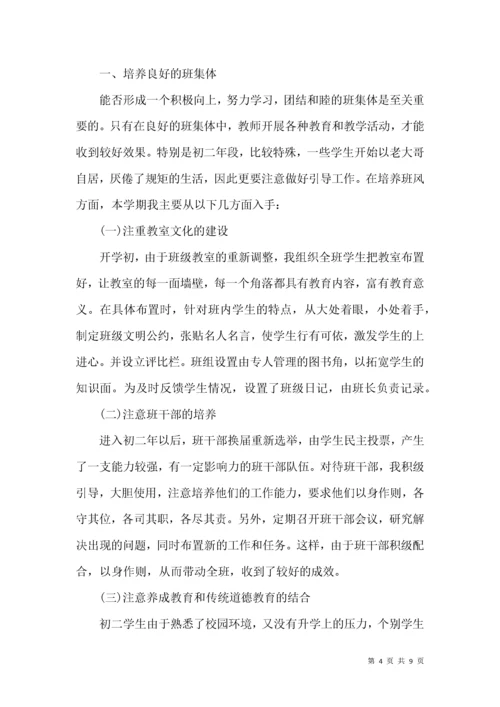 一、培养良好的班集体

能否形成一个积极向上，努力学习，团结和睦的班集体是至关重要的。只有在良好的班集体中，教师开展各种教育和教学活动，才能收到较好效果。特别是初二年段，比较特殊，一些学生开始以老大哥自居，厌倦了规矩的生活，因此更要注意做好引导工作。在培养班风方面，本学期我主要从以下几方面入手：

(一)注重教室文化的建设

开学初，由于班级教室的重新调整，我组织全班学生把教室布置好，让教室的每一面墙壁，每一个角落都具有教育内容，富有教育意义。在具体布置时，针对班内学生的特点，从大处着眼，小处着手，制定班级文明公约，张贴名人名言，使学生行有可依，激发学生的上进心。并设立评比栏。班组设置由专人管理的图书角，以拓宽学生的知识面。为及时反馈学生情况，设置了班级日记，由班长负责记录。

(二)注意班干部的培养

进入初二年以后，班干部换届重新选举，由学生民主投票，产生了一支能力较强，有一定影响力的班干部队伍。对待班干部，我积级引导，大胆使用，注意培养他们的工作能力，要求他们以身作则，各守其位，各司其职，各尽其责。另外，定期召开班干部会议，研究解决出现的问题，同时布置新的工作和任务。这样，由于班干部积级配合，以身作则，从而带动全班，收到了较好的成效。

(三)注意养成教育和传统道德教育的结合

初二学生由于熟悉了校园环境，又没有升学上的压力，个别学生

第 4 页 共 9 页